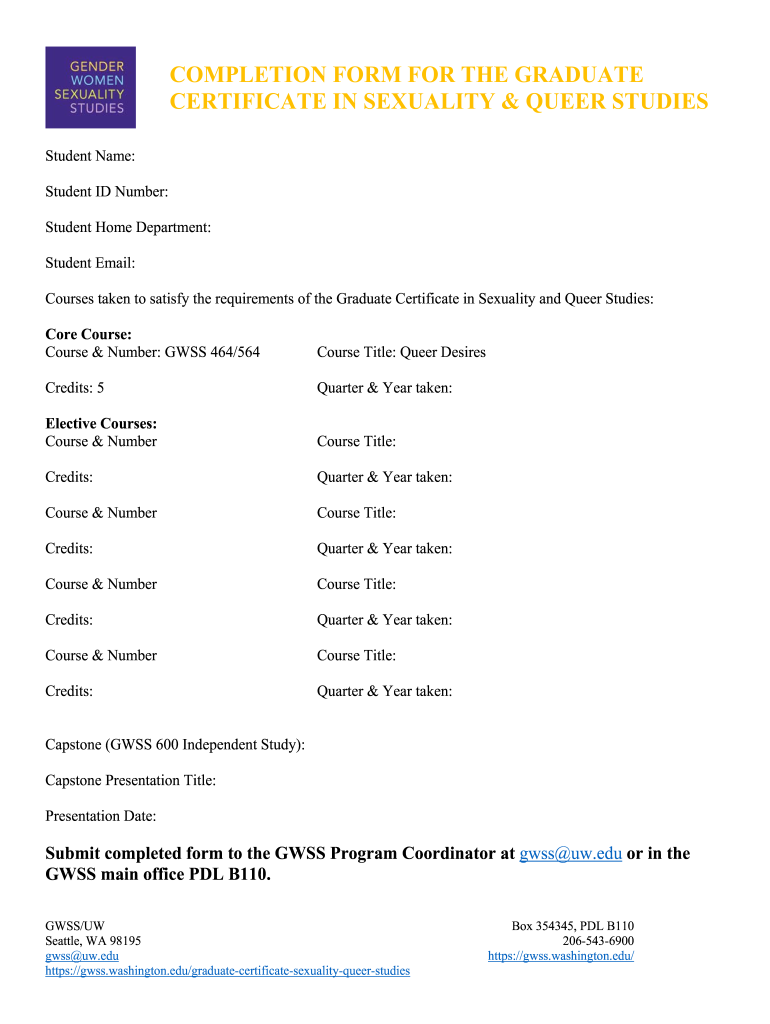 GENDER
WOMEN
SEXUALITY
STUDIES

COMPLETION FORM FOR THE GRADUATE CERTIFICATE IN SEXUALITY & QUEER STUDIES

Student Name:

Student ID Number:

Student Home Department:

Student Email:

Courses taken to satisfy the requirements of the Graduate Certificate in Sexuality and Queer Studies:

**Core Course:**
Course & Number: GWSS 464/564 Course Title: Queer Desires

Credits: 5 Quarter & Year taken:

**Elective Courses:**
Course & Number Course Title:

Credits: Quarter & Year taken:

Course & Number Course Title:

Credits: Quarter & Year taken:

Course & Number Course Title:

Credits: Quarter & Year taken:

Course & Number Course Title:

Credits: Quarter & Year taken:

Capstone (GWSS 600 Independent Study):

Capstone Presentation Title:

Presentation Date:

**Submit completed form to the GWSS Program Coordinator at gwss@uw.edu or in the GWSS main office PDL B110.**

GWSS/UW
Seattle, WA 98195
gwss@uw.edu
https://gwss.washington.edu/graduate-certificate-sexuality-queer-studies

Box 354345, PDL B110
206-543-6900
https://gwss.washington.edu/